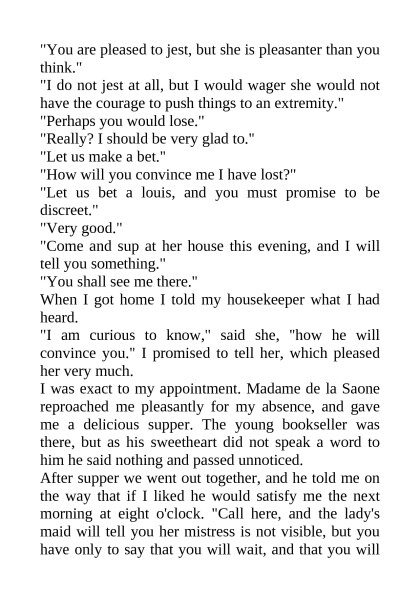 "You are pleased to jest, but she is pleasanter than you think."
"I do not jest at all, but I would wager she would not have the courage to push things to an extremity."
"Perhaps you would lose."
"Really? I should be very glad to."
"Let us make a bet."
"How will you convince me I have lost?"
"Let us bet a louis, and you must promise to be discreet."
"Very good."
"Come and sup at her house this evening, and I will tell you something."
"You shall see me there."
When I got home I told my housekeeper what I had heard.
"I am curious to know," said she, "how he will convince you." I promised to tell her, which pleased her very much.
I was exact to my appointment. Madame de la Saone reproached me pleasantly for my absence, and gave me a delicious supper. The young bookseller was there, but as his sweetheart did not speak a word to him he said nothing and passed unnoticed.
After supper we went out together, and he told me on the way that if I liked he would satisfy me the next morning at eight o'clock. "Call here, and the lady's maid will tell you her mistress is not visible, but you have only to say that you will wait, and that you will